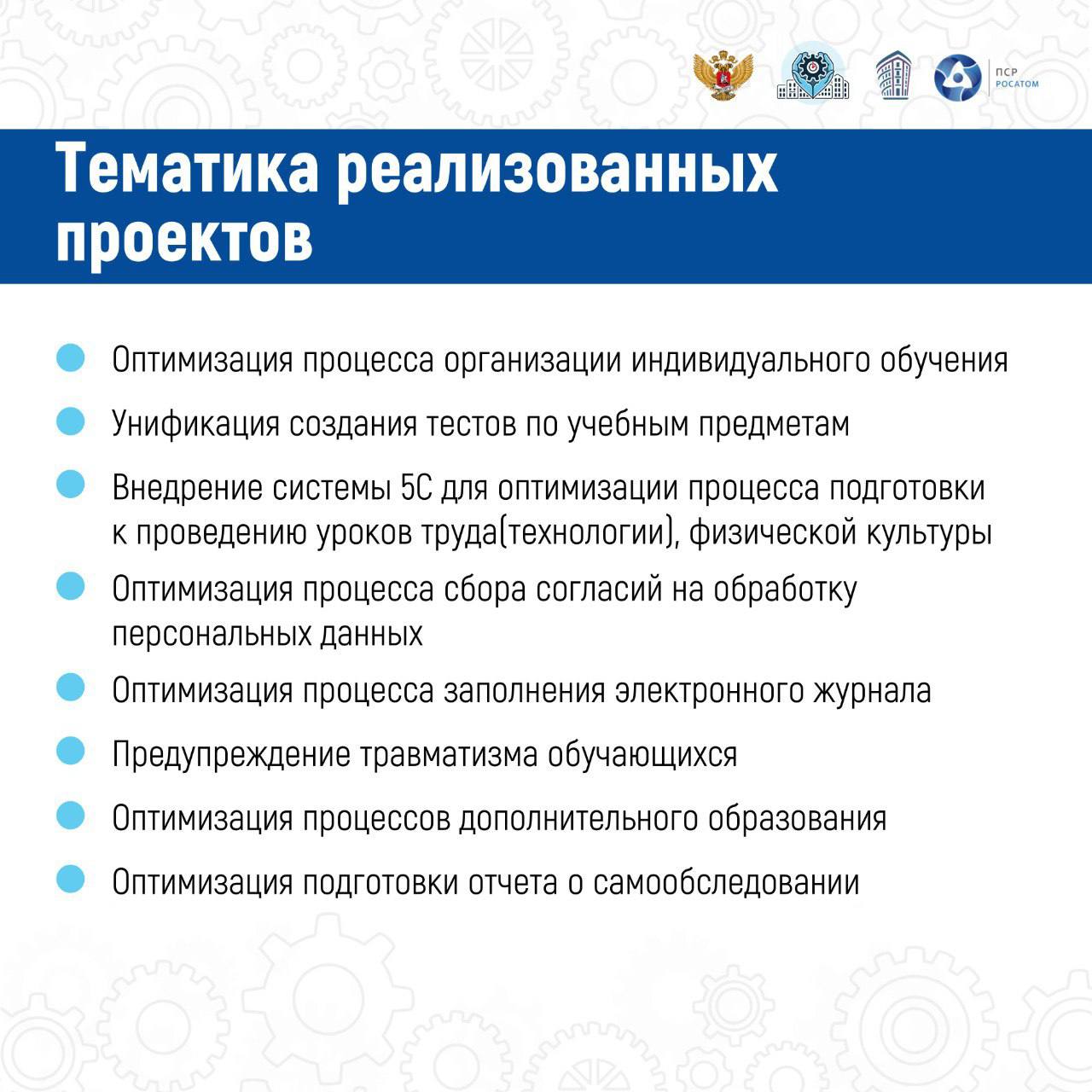 ПСР
РОСАТОМ

Тематика реализованных проектов

• Оптимизация процесса организации индивидуального обучения

• Унификация создания тестов по учебным предметам

• Внедрение системы 5С для оптимизации процесса подготовки к проведению уроков труда(технологии), физической культуры

• Оптимизация процесса сбора согласий на обработку персональных данных

• Оптимизация процесса заполнения электронного журнала

• Предупреждение травматизма обучающихся

• Оптимизация процессов дополнительного образования

• Оптимизация подготовки отчета о самообследовании